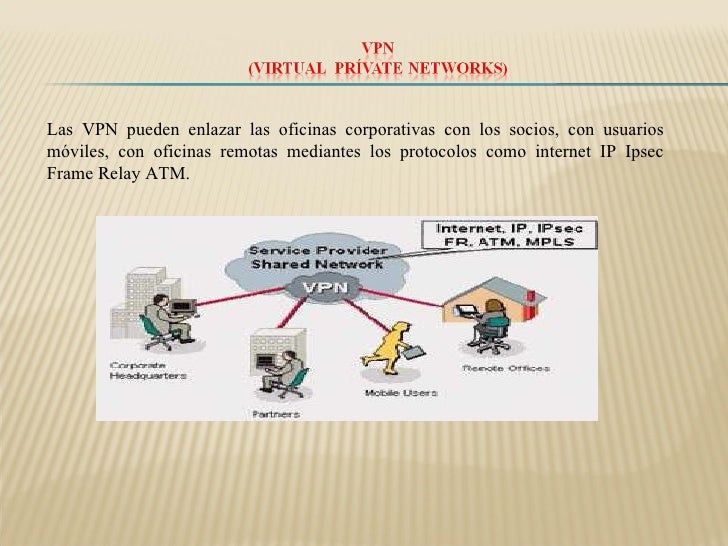 VPN
(VIRTUAL PRÍVATE NETWORKS)

Las VPN pueden enlazar las oficinas corporativas con los socios, con usuarios móviles, con oficinas remotas mediantes los protocolos como internet IP Ipsec Frame Relay ATM.

Internet, IP, IPsec
FR, ATM, MPLS

Service Provider
Shared Network

VPN

Corporate
Headquarters

Partners

Mobile Users

Remote Offices